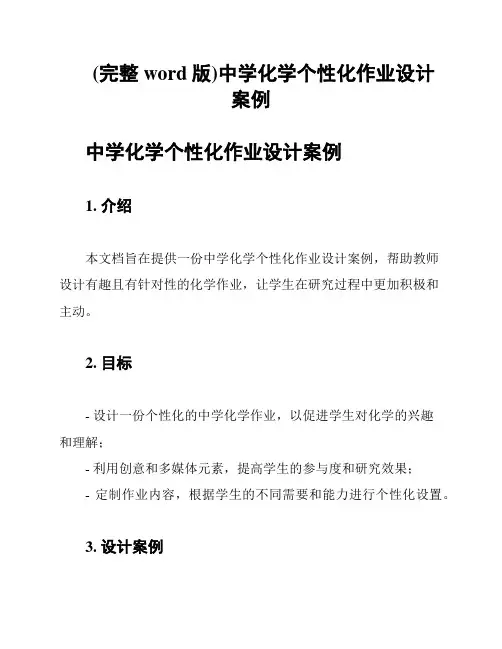 (完整 word 版)中学化学个性化作业设计案例

中学化学个性化作业设计案例

1. 介绍

本文档旨在提供一份中学化学个性化作业设计案例，帮助教师设计有趣且有针对性的化学作业，让学生在研究过程中更加积极和主动。

2. 目标

- 设计一份个性化的中学化学作业，以促进学生对化学的兴趣和理解；
- 利用创意和多媒体元素，提高学生的参与度和研究效果；
- 定制作业内容，根据学生的不同需要和能力进行个性化设置。

3. 设计案例